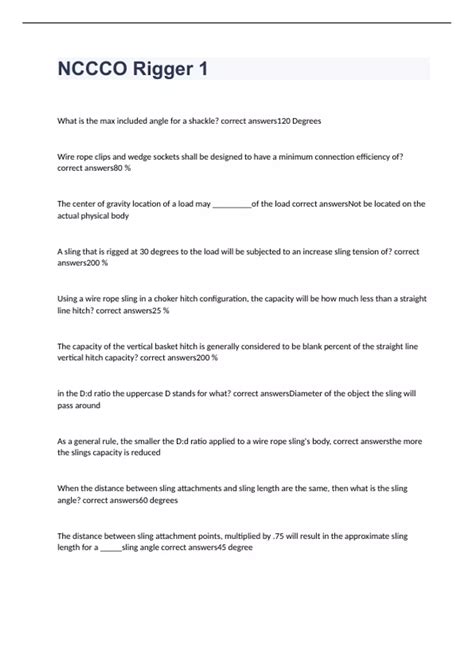 NCCCO Rigger 1

What is the max included angle for a shackle? correct answers120 Degrees

Wire rope clips and wedge sockets shall be designed to have a minimum connection efficiency of? correct answers80 %

The center of gravity location of a load may __________of the load correct answersNot be located on the actual physical body

A sling that is rigged at 30 degrees to the load will be subjected to an increase sling tension of? correct answers200 %

Using a wire rope sling in a choker hitch configuration, the capacity will be how much less than a straight line hitch? correct answers25 %

The capacity of the vertical basket hitch is generally considered to be blank percent of the straight line vertical hitch capacity? correct answers200 %

in the D:d ratio the uppercase D stands for what? correct answersDiameter of the object the sling will pass around

As a general rule, the smaller the D:d ratio applied to a wire rope sling's body, correct answersthe more the slings capacity is reduced

When the distance between sling attachments and sling length are the same, then what is the sling angle? correct answers60 degrees

The distance between sling attachment points, multiplied by .75 will result in the approximate sling length for a ______sling angle correct answers45 degree